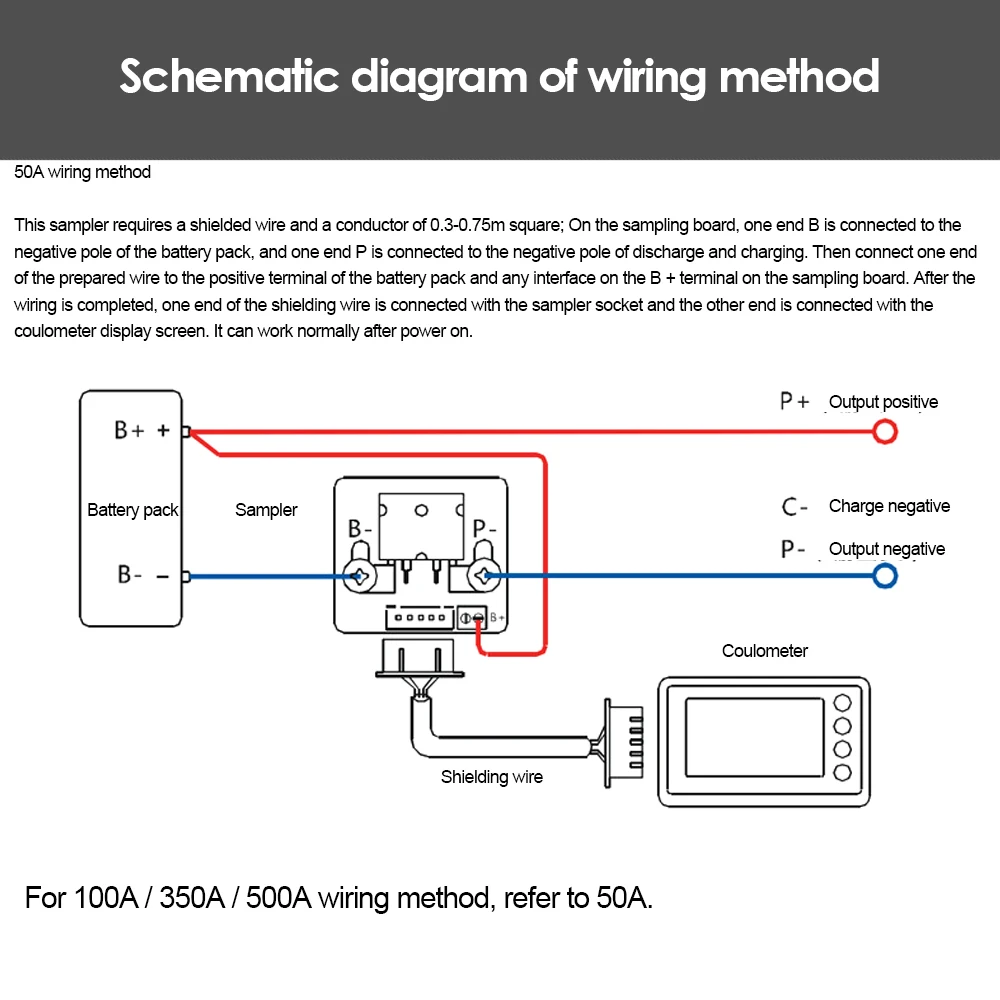 Schematic diagram of wiring method

50A wiring method

This sampler requires a shielded wire and a conductor of 0.3-0.75m square; On the sampling board, one end B is connected to the negative pole of the battery pack, and one end P is connected to the negative pole of discharge and charging. Then connect one end of the prepared wire to the positive terminal of the battery pack and any interface on the B + terminal on the sampling board. After the wiring is completed, one end of the shielding wire is connected with the sampler socket and the other end is connected with the coulometer display screen. It can work normally after power on.

B+ +

Battery pack

B- −

Sampler

B-

P-

B+

P+ Output positive

C- Charge negative

P- Output negative

Coulometer

Shielding wire

For 100A / 350A / 500A wiring method, refer to 50A.